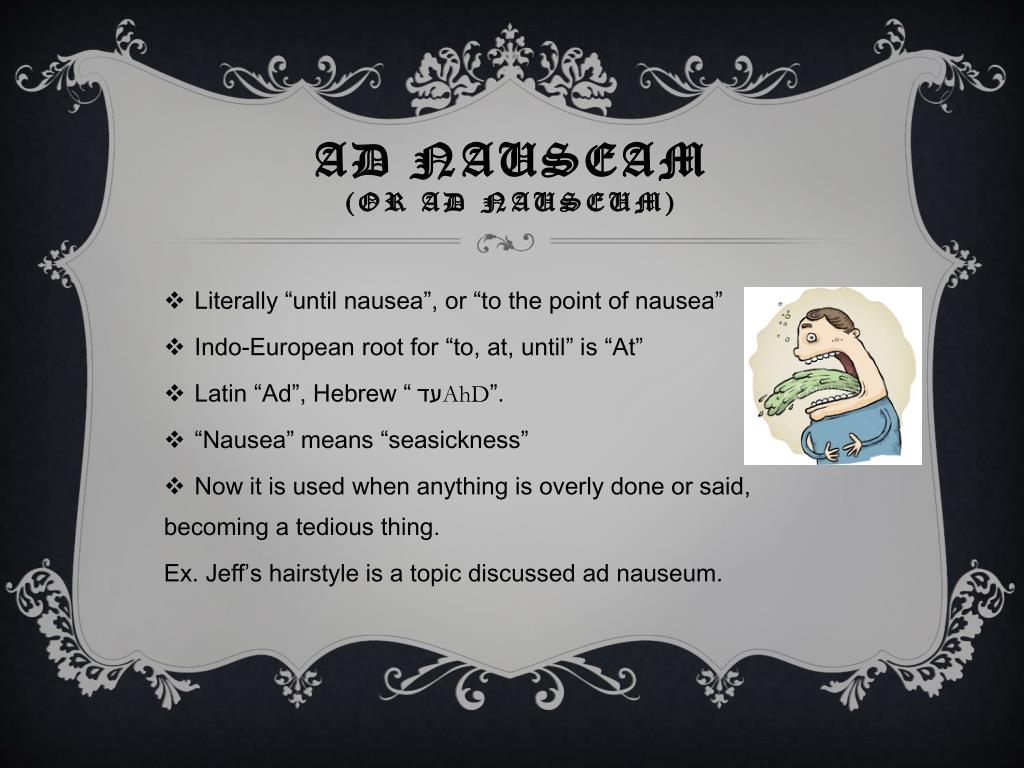 AD NAUSEAM
(OR AD NAUSEUM)

❖ Literally "until nausea", or "to the point of nausea"

❖ Indo-European root for "to, at, until" is "At"

❖ Latin "Ad", Hebrew " עדAhD".

❖ "Nausea" means "seasickness"

❖ Now it is used when anything is overly done or said, becoming a tedious thing.

Ex. Jeff's hairstyle is a topic discussed ad nauseum.